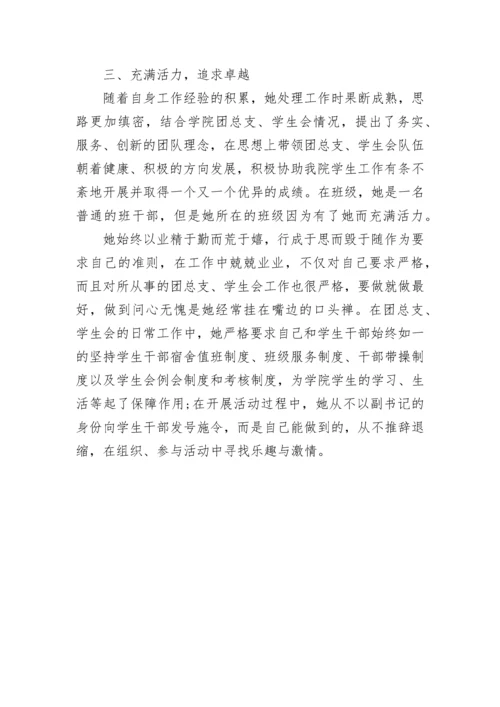 三、充满活力，追求卓越

随着自身工作经验的积累，她处理工作时果断成熟，思路更加缜密，结合学院团总支、学生会情况，提出了务实、服务、创新的团队理念，在思想上带领团总支、学生会队伍朝着健康、积极的方向发展，积极协助我院学生工作有条不紊地开展并取得一个又一个优异的成绩。在班级，她是一名普通的班干部，但是她所在的班级因为有了她而充满活力。

她始终以业精于勤而荒于嬉，行成于思而毁于随作为要求自己的准则，在工作中兢兢业业，不仅对自己要求严格，而且对所从事的团总支、学生会工作也很严格，要做就做最好，做到问心无愧是她经常挂在嘴边的口头禅。在团总支、学生会的日常工作中，她严格要求自己和学生干部始终如一的坚持学生干部宿舍值班制度、班级服务制度、干部带操制度以及学生会例会制度和考核制度，为学院学生的学习、生活等起了保障作用；在开展活动过程中，她从不以副书记的身份向学生干部发号施令，而是自己能做到的，从不推辞退缩，在组织、参与活动中寻找乐趣与激情。